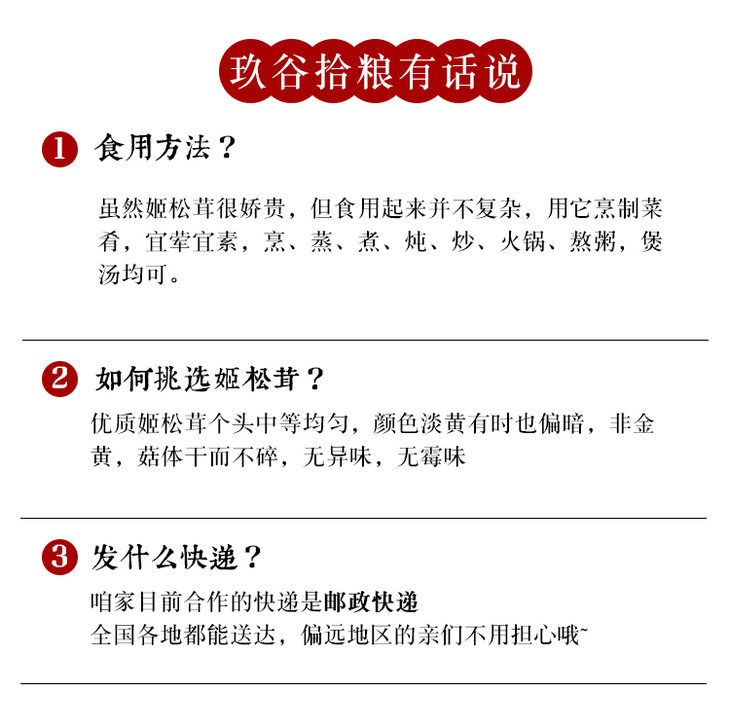 玖谷拾粮有话说

1 食用方法？

虽然姬松茸很娇贵，但食用起来并不复杂，用它烹制菜肴，宜荤宜素，烹、蒸、煮、炖、炒、火锅、熬粥，煲汤均可。

2 如何挑选姬松茸？

优质姬松茸个头中等均匀，颜色淡黄有时也偏暗，非金黄，菇体干而不碎，无异味，无霉味

3 发什么快递？

咱家目前合作的快递是邮政快递
全国各地都能送达，偏远地区的亲们不用担心哦~